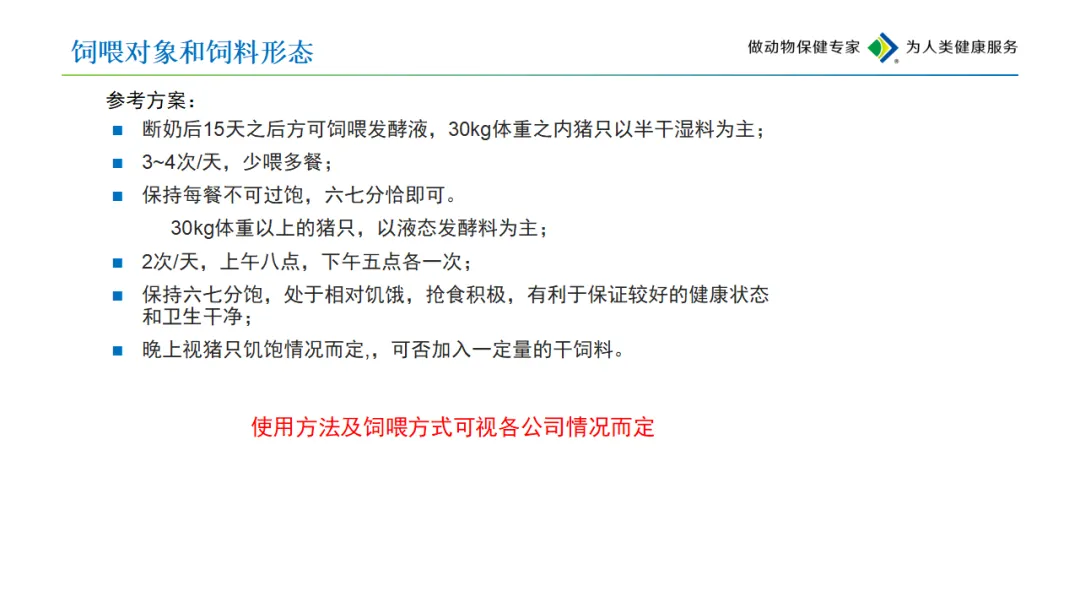 饲喂对象和饲料形态

做动物保健专家 为人类健康服务

参考方案：

• 断奶后15天之后方可饲喂发酵液，30kg体重之内猪只以半干湿料为主；
• 3~4次/天，少喂多餐；
• 保持每餐不可过饱，六七分恰即可。

30kg体重以上的猪只，以液态发酵料为主；

• 2次/天，上午八点，下午五点各一次；
• 保持六七分饱，处于相对饥饿，抢食积极，有利于保证较好的健康状态和卫生干净；
• 晚上视猪只饥饱情况而定,，可否加入一定量的干饲料。

使用方法及饲喂方式可视各公司情况而定